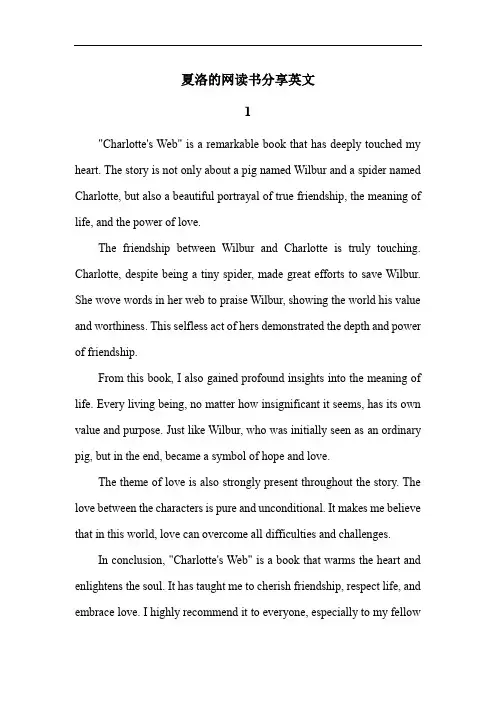 夏洛的网读书分享英文

1

"Charlotte's Web" is a remarkable book that has deeply touched my heart. The story is not only about a pig named Wilbur and a spider named Charlotte, but also a beautiful portrayal of true friendship, the meaning of life, and the power of love.

The friendship between Wilbur and Charlotte is truly touching. Charlotte, despite being a tiny spider, made great efforts to save Wilbur. She wove words in her web to praise Wilbur, showing the world his value and worthiness. This selfless act of hers demonstrated the depth and power of friendship.

From this book, I also gained profound insights into the meaning of life. Every living being, no matter how insignificant it seems, has its own value and purpose. Just like Wilbur, who was initially seen as an ordinary pig, but in the end, became a symbol of hope and love.

The theme of love is also strongly present throughout the story. The love between the characters is pure and unconditional. It makes me believe that in this world, love can overcome all difficulties and challenges.

In conclusion, "Charlotte's Web" is a book that warms the heart and enlightens the soul. It has taught me to cherish friendship, respect life, and embrace love. I highly recommend it to everyone, especially to my fellow